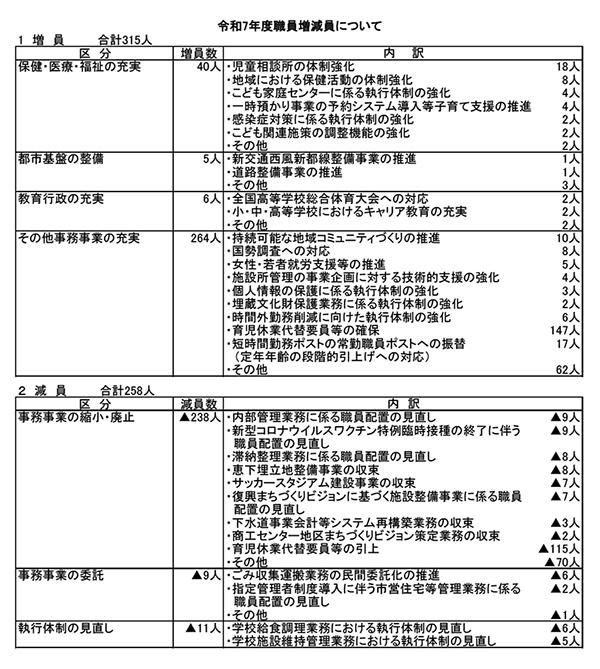 令和7年度職員増減員について

1 増 員　　合計315人

| 区 分 | 増員数 | 内 訳 | |
|---|---|---|---|
| 保健・医療・福祉の充実 | 40人 | ・児童相談所の体制強化 | 18人 |
| | | ・地域における保健活動の体制強化 | 8人 |
| | | ・こども家庭センターに係る執行体制の強化 | 4人 |
| | | ・一時預かり事業の予約システム導入等子育て支援の推進 | 4人 |
| | | ・感染症対策に係る執行体制の強化 | 2人 |
| | | ・こども関連施策の調整機能の強化 | 2人 |
| | | ・その他 | 2人 |
| 都市基盤の整備 | 5人 | ・新交通西風新都線整備事業の推進 | 1人 |
| | | ・道路整備事業の推進 | 1人 |
| | | ・その他 | 3人 |
| 教育行政の充実 | 6人 | ・全国高等学校総合体育大会への対応 | 2人 |
| | | ・小・中・高等学校におけるキャリア教育の充実 | 2人 |
| | | ・その他 | 2人 |
| その他事務事業の充実 | 264人 | ・持続可能な地域コミュニティづくりの推進 | 10人 |
| | | ・国勢調査への対応 | 8人 |
| | | ・女性・若者就労支援等の推進 | 5人 |
| | | ・施設所管理の事業企画に対する技術的支援の強化 | 4人 |
| | | ・個人情報の保護に係る執行体制の強化 | 3人 |
| | | ・埋蔵文化財保護業務に係る執行体制の強化 | 2人 |
| | | ・時間外勤務削減に向けた執行体制の強化 | 6人 |
| | | ・育児休業代替要員等の確保 | 147人 |
| | | ・短時間勤務ポストの常勤職員ポストへの振替（定年年齢の段階的引上げへの対応） | 17人 |
| | | ・その他 | 62人 |

2 減 員　　合計258人

| 区 分 | 減員数 | 内 訳 | |
|---|---|---|---|
| 事務事業の縮小・廃止 | ▲238人 | ・内部管理業務に係る職員配置の見直し | ▲9人 |
| | | ・新型コロナウイルスワクチン特例臨時接種の終了に伴う職員配置の見直し | ▲9人 |
| | | ・滞納整理業務に係る職員配置の見直し | ▲8人 |
| | | ・恵下埋立地整備事業の収束 | ▲8人 |
| | | ・サッカースタジアム建設事業の収束 | ▲7人 |
| | | ・復興まちづくりビジョンに基づく施設整備事業に係る職員配置の見直し | ▲7人 |
| | | ・下水道事業会計等システム再構築業務の収束 | ▲3人 |
| | | ・商工センター地区まちづくりビジョン策定業務の収束 | ▲2人 |
| | | ・育児休業代替要員等の引上 | ▲115人 |
| | | ・その他 | ▲70人 |
| 事務事業の委託 | ▲9人 | ・ごみ収集運搬業務の民間委託化の推進 | ▲6人 |
| | | ・指定管理者制度導入に伴う市営住宅等管理業務に係る職員配置の見直し | ▲2人 |
| | | ・その他 | ▲1人 |
| 執行体制の見直し | ▲11人 | ・学校給食調理業務における執行体制の見直し | ▲6人 |
| | | ・学校施設維持管理業務における執行体制の見直し | ▲5人 |